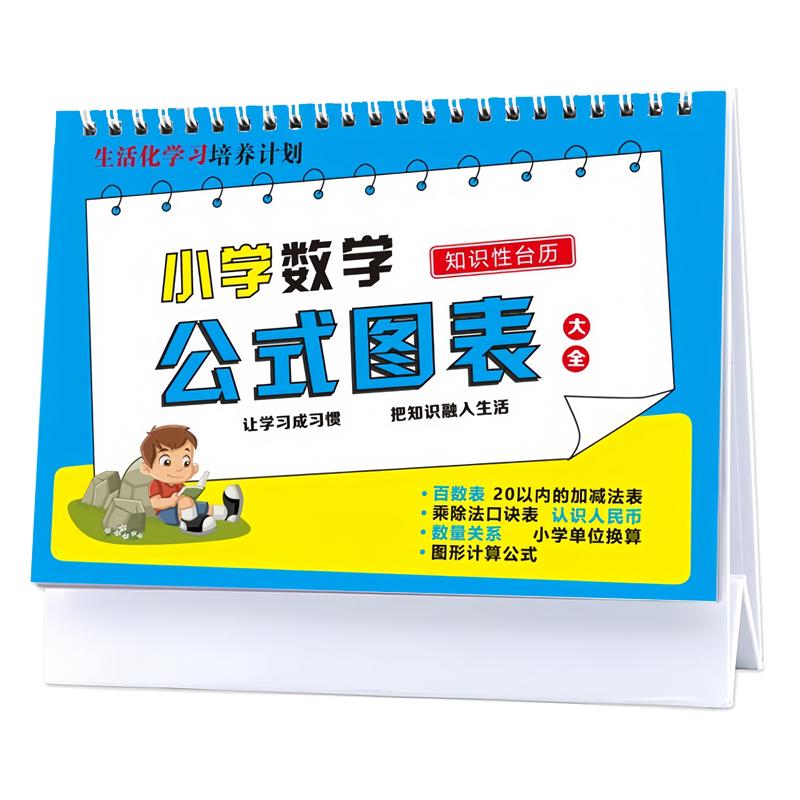 生活化学习培养计划

小学数学

知识性台历

公式图表

大全

让学习成习惯 把知识融入生活

• 百数表 20以内的加减法表
• 乘除法口诀表 认识人民币
• 数量关系 小学单位换算
• 图形计算公式